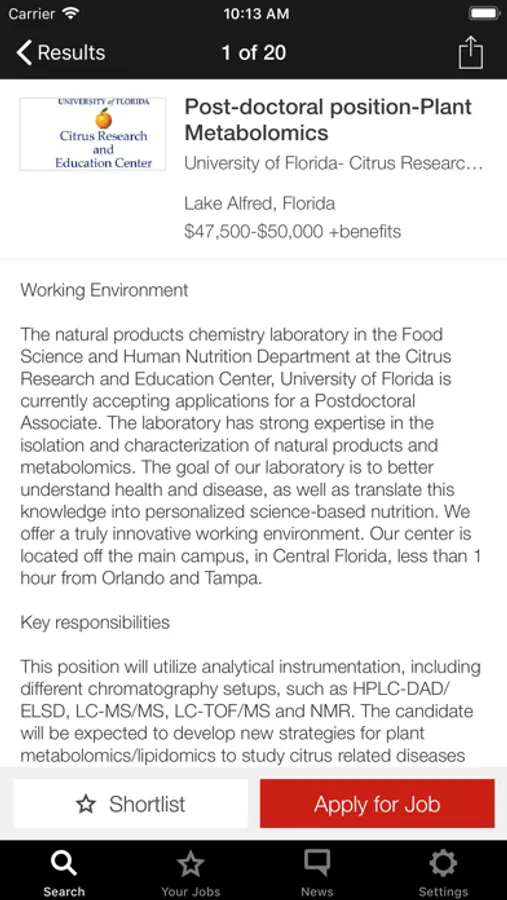 Carrier 10:13 AM

Results 1 of 20

UNIVERSITY of FLORIDA
Citrus Research and Education Center

Post-doctoral position-Plant Metabolomics

University of Florida- Citrus Researc…

Lake Alfred, Florida

$47,500-$50,000 +benefits

Working Environment

The natural products chemistry laboratory in the Food Science and Human Nutrition Department at the Citrus Research and Education Center, University of Florida is currently accepting applications for a Postdoctoral Associate. The laboratory has strong expertise in the isolation and characterization of natural products and metabolomics. The goal of our laboratory is to better understand health and disease, as well as translate this knowledge into personalized science-based nutrition. We offer a truly innovative working environment. Our center is located off the main campus, in Central Florida, less than 1 hour from Orlando and Tampa.

Key responsibilities

This position will utilize analytical instrumentation, including different chromatography setups, such as HPLC-DAD/ELSD, LC-MS/MS, LC-TOF/MS and NMR. The candidate will be expected to develop new strategies for plant metabolomics/lipidomics to study citrus related diseases

Shortlist

Apply for Job

Search Your Jobs News Settings